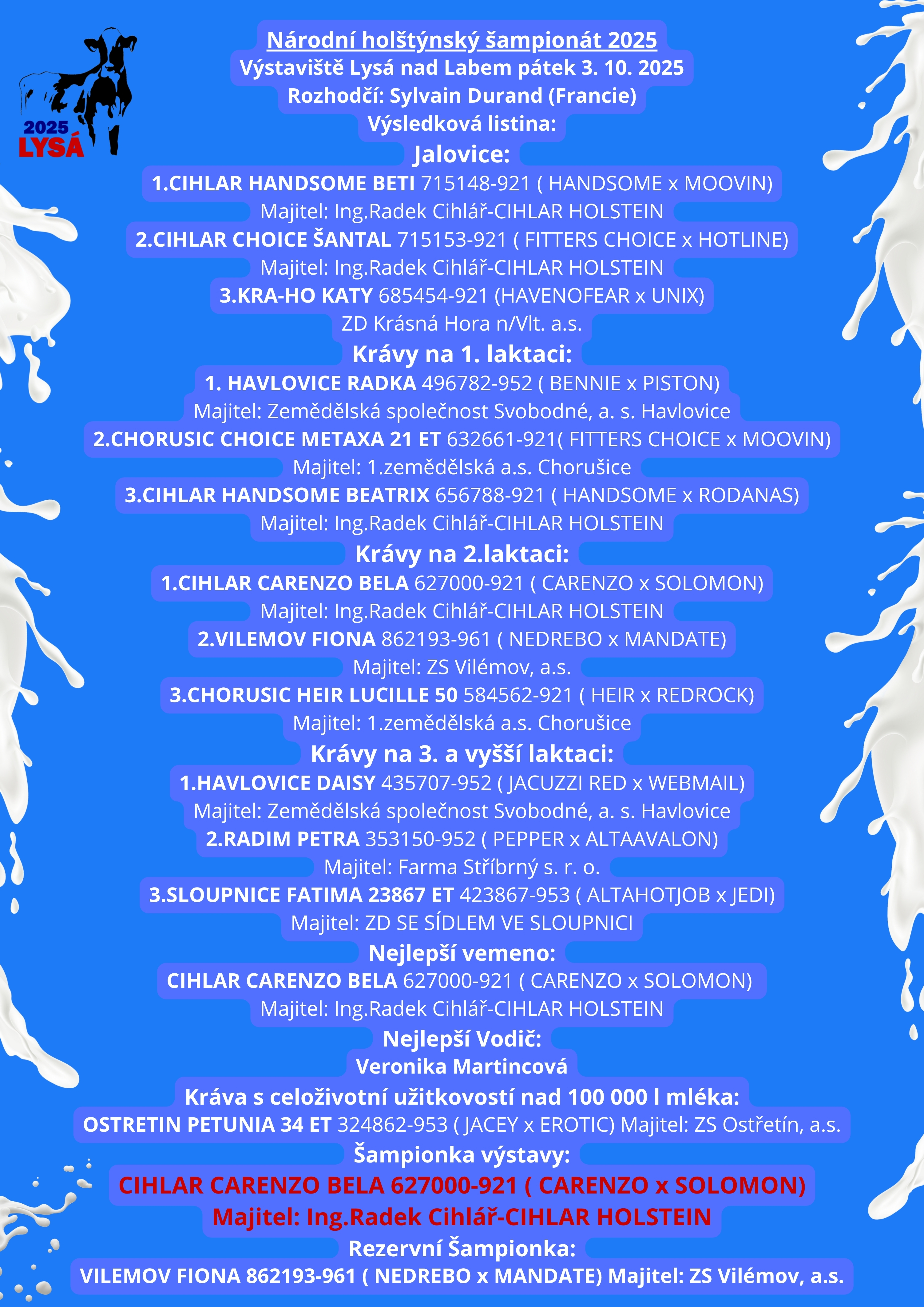 2025
LYSÁ

Národní holštýnský šampionát 2025
Výstaviště Lysá nad Labem pátek 3. 10. 2025
Rozhodčí: Sylvain Durand (Francie)
Výsledková listina:

Jalovice:
1.CIHLAR HANDSOME BETI 715148-921 ( HANDSOME x MOOVIN)
Majitel: Ing.Radek Cihlář-CIHLAR HOLSTEIN
2.CIHLAR CHOICE ŠANTAL 715153-921 ( FITTERS CHOICE x HOTLINE)
Majitel: Ing.Radek Cihlář-CIHLAR HOLSTEIN
3.KRA-HO KATY 685454-921 (HAVENOFEAR x UNIX)
ZD Krásná Hora n/Vlt. a.s.

Krávy na 1. laktaci:
1. HAVLOVICE RADKA 496782-952 ( BENNIE x PISTON)
Majitel: Zemědělská společnost Svobodné, a. s. Havlovice
2.CHORUSIC CHOICE METAXA 21 ET 632661-921( FITTERS CHOICE x MOOVIN)
Majitel: 1.zemědělská a.s. Chorušice
3.CIHLAR HANDSOME BEATRIX 656788-921 ( HANDSOME x RODANAS)
Majitel: Ing.Radek Cihlář-CIHLAR HOLSTEIN

Krávy na 2.laktaci:
1.CIHLAR CARENZO BELA 627000-921 ( CARENZO x SOLOMON)
Majitel: Ing.Radek Cihlář-CIHLAR HOLSTEIN
2.VILEMOV FIONA 862193-961 ( NEDREBO x MANDATE)
Majitel: ZS Vilémov, a.s.
3.CHORUSIC HEIR LUCILLE 50 584562-921 ( HEIR x REDROCK)
Majitel: 1.zemědělská a.s. Chorušice

Krávy na 3. a vyšší laktaci:
1.HAVLOVICE DAISY 435707-952 ( JACUZZI RED x WEBMAIL)
Majitel: Zemědělská společnost Svobodné, a. s. Havlovice
2.RADIM PETRA 353150-952 ( PEPPER x ALTAAVALON)
Majitel: Farma Stříbrný s. r. o.
3.SLOUPNICE FATIMA 23867 ET 423867-953 ( ALTAHOTJOB x JEDI)
Majitel: ZD SE SÍDLEM VE SLOUPNICI

Nejlepší vemeno:
CIHLAR CARENZO BELA 627000-921 ( CARENZO x SOLOMON)
Majitel: Ing.Radek Cihlář-CIHLAR HOLSTEIN

Nejlepší Vodič:
Veronika Martincová

Kráva s celoživotní užitkovostí nad 100 000 l mléka:
OSTRETIN PETUNIA 34 ET 324862-953 ( JACEY x EROTIC) Majitel: ZS Ostřetín, a.s.

Šampionka výstavy:
CIHLAR CARENZO BELA 627000-921 ( CARENZO x SOLOMON)
Majitel: Ing.Radek Cihlář-CIHLAR HOLSTEIN

Rezervní Šampionka:
VILEMOV FIONA 862193-961 ( NEDREBO x MANDATE) Majitel: ZS Vilémov, a.s.